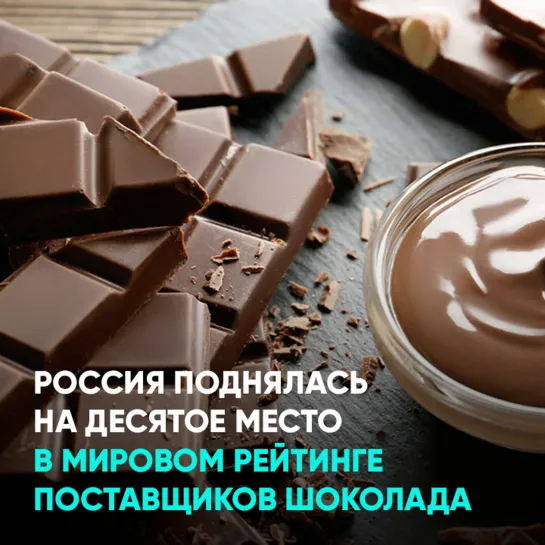 РОССИЯ ПОДНЯЛАСЬ НА ДЕСЯТОЕ МЕСТО В МИРОВОМ РЕЙТИНГЕ ПОСТАВЩИКОВ ШОКОЛАДА